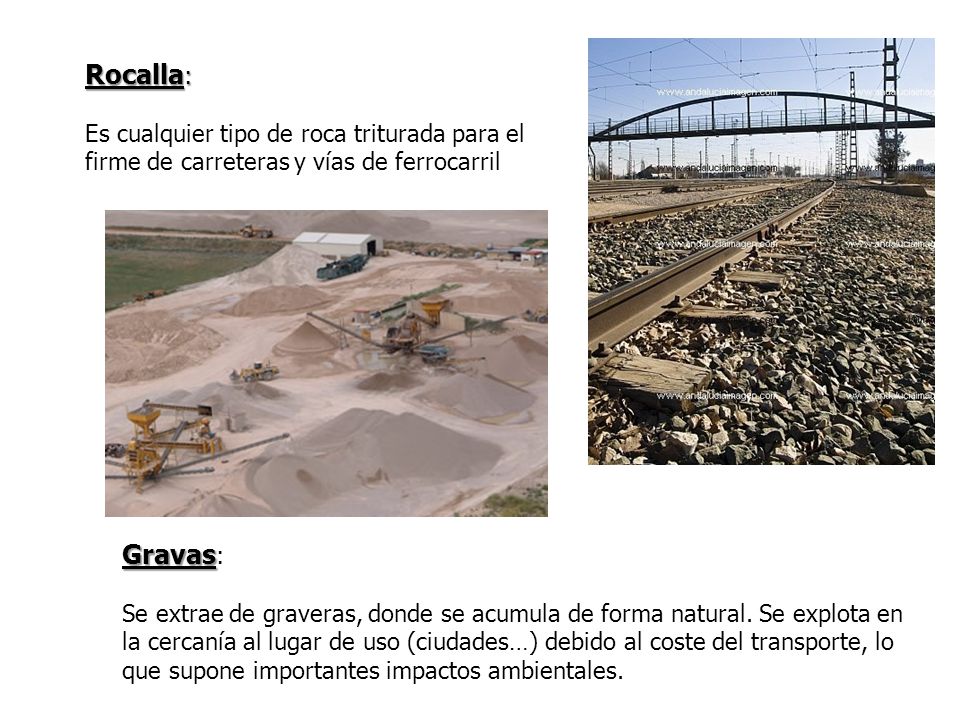 Rocalla:

Es cualquier tipo de roca triturada para el firme de carreteras y vías de ferrocarril

www.andaluciaimagen.com

Gravas:

Se extrae de graveras, donde se acumula de forma natural. Se explota en la cercanía al lugar de uso (ciudades…) debido al coste del transporte, lo que supone importantes impactos ambientales.